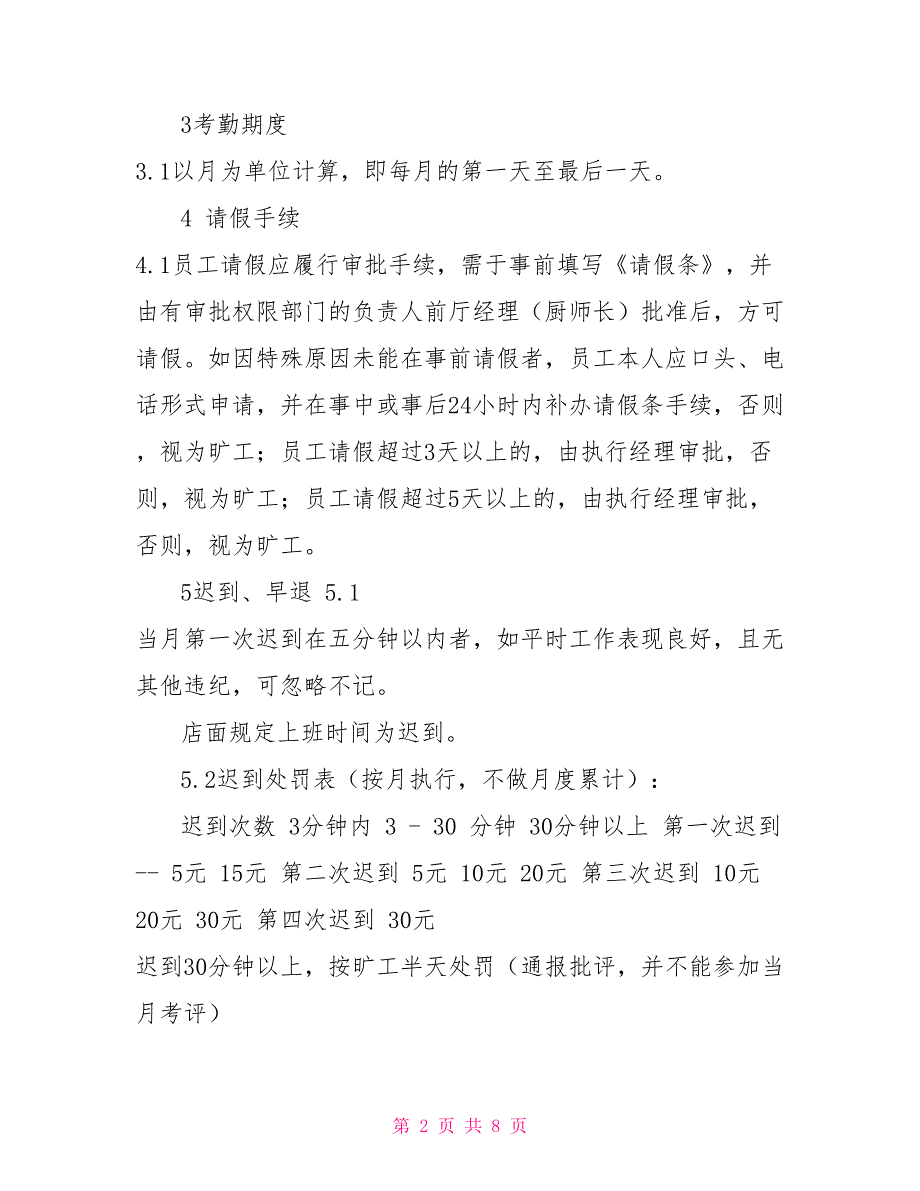 3考勤期度

3.1以月为单位计算，即每月的第一天至最后一天。

4 请假手续

4.1员工请假应履行审批手续，需于事前填写《请假条》，并由有审批权限部门的负责人前厅经理（厨师长）批准后，方可请假。如因特殊原因未能在事前请假者，员工本人应口头、电话形式申请，并在事中或事后24小时内补办请假条手续，否则，视为旷工；员工请假超过3天以上的，由执行经理审批，否则，视为旷工；员工请假超过5天以上的，由执行经理审批，否则，视为旷工。

5迟到、早退 5.1

当月第一次迟到在五分钟以内者，如平时工作表现良好，且无其他违纪，可忽略不记。

店面规定上班时间为迟到。

5.2迟到处罚表（按月执行，不做月度累计）：

迟到次数 3分钟内 3 - 30 分钟 30分钟以上 第一次迟到 -- 5元 15元 第二次迟到 5元 10元 20元 第三次迟到 10元 20元 30元 第四次迟到 30元

迟到30分钟以上，按旷工半天处罚（通报批评，并不能参加当月考评）

第 2 页 共 8 页